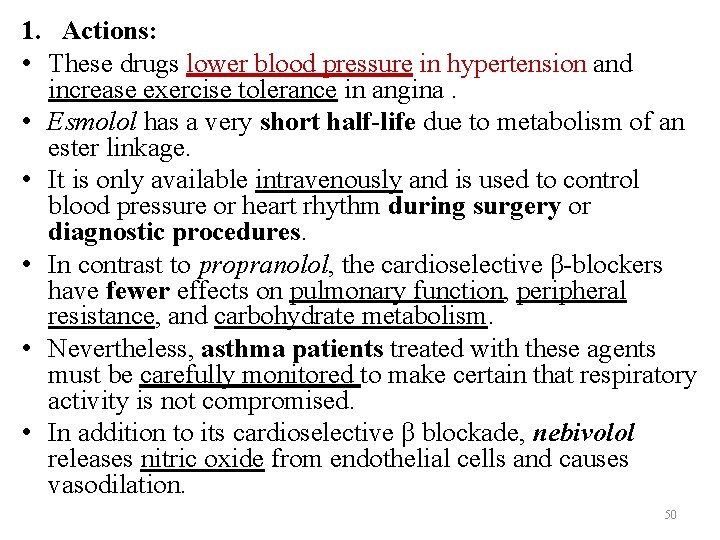 1. Actions:

• These drugs lower blood pressure in hypertension and increase exercise tolerance in angina .

• Esmolol has a very short half-life due to metabolism of an ester linkage.

• It is only available intravenously and is used to control blood pressure or heart rhythm during surgery or diagnostic procedures.

• In contrast to propranolol, the cardioselective β-blockers have fewer effects on pulmonary function, peripheral resistance, and carbohydrate metabolism.

• Nevertheless, asthma patients treated with these agents must be carefully monitored to make certain that respiratory activity is not compromised.

• In addition to its cardioselective β blockade, nebivolol releases nitric oxide from endothelial cells and causes vasodilation.

50